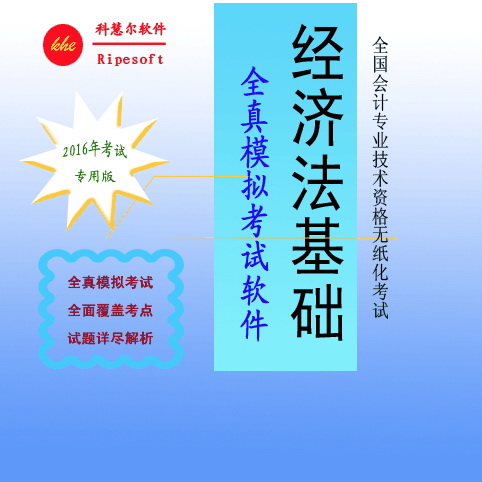 khe
科慧尔软件
Ripesoft

2016年考试
专用版

全真模拟考试
全面覆盖考点
试题详尽解析

全真模拟考试软件

经济法基础

全国会计专业技术资格无纸化考试